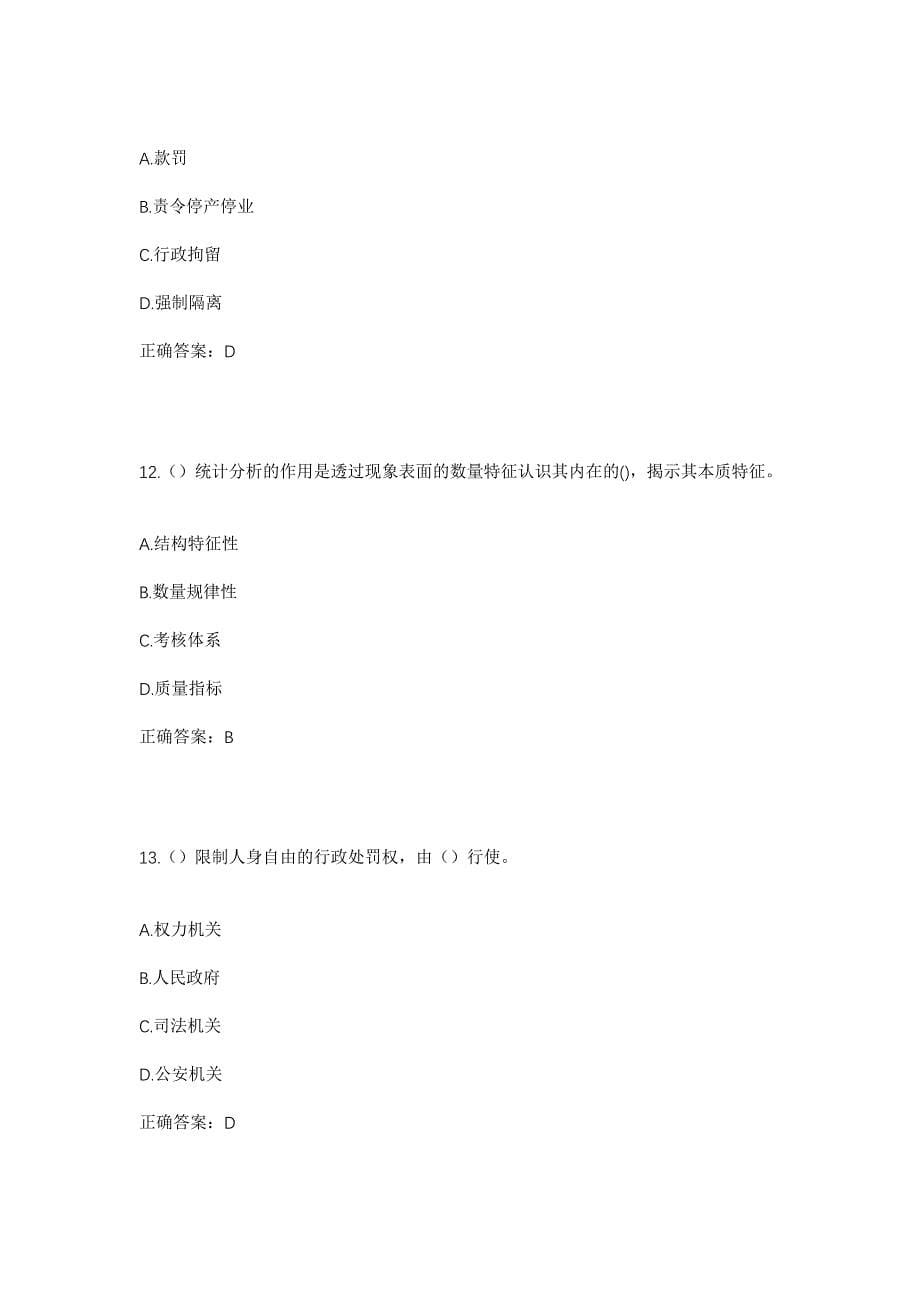 A.款罚

B.责令停产停业

C.行政拘留

D.强制隔离

正确答案：D

12.（）统计分析的作用是透过现象表面的数量特征认识其内在的()，揭示其本质特征。

A.结构特征性

B.数量规律性

C.考核体系

D.质量指标

正确答案：B

13.（）限制人身自由的行政处罚权，由（）行使。

A.权力机关

B.人民政府

C.司法机关

D.公安机关

正确答案：D